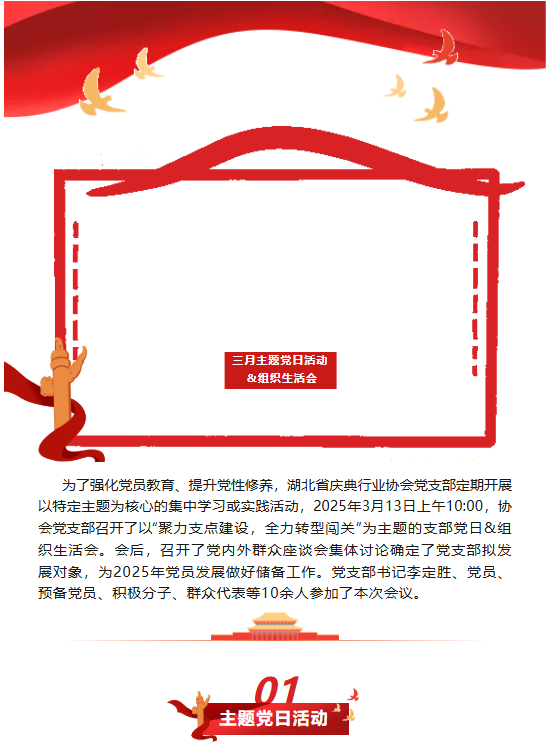 三月主题党日活动
&组织生活会

为了强化党员教育、提升党性修养，湖北省庆典行业协会党支部定期开展以特定主题为核心的集中学习或实践活动，2025年3月13日上午10:00，协会党支部召开了以“聚力支点建设，全力转型闯关”为主题的支部党日&组织生活会。会后，召开了党内外群众座谈会集体讨论确定了党支部拟发展对象，为2025年党员发展做好储备工作。党支部书记李定胜、党员、预备党员、积极分子、群众代表等10余人参加了本次会议。

01
主题党日活动